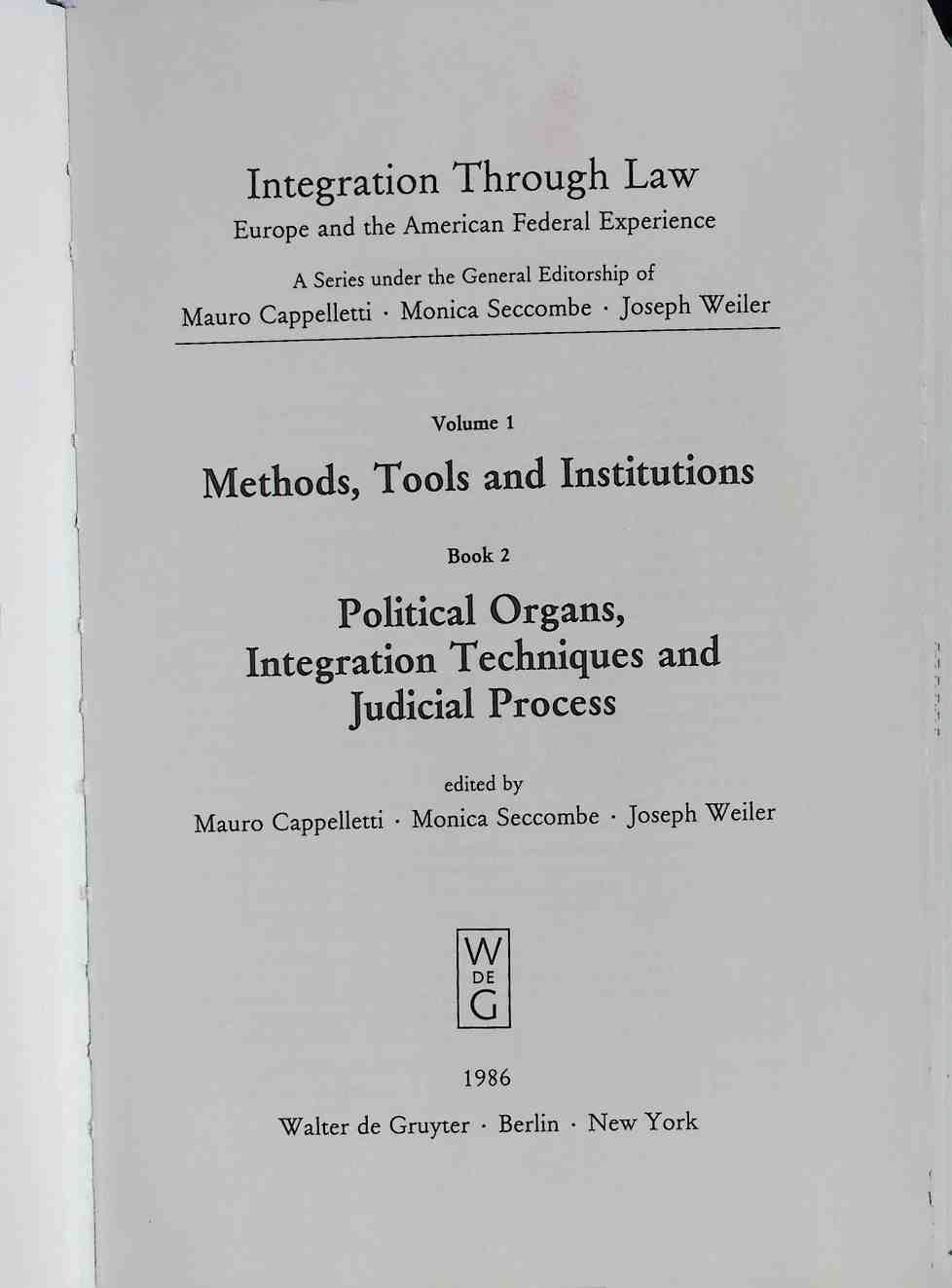 Integration Through Law
Europe and the American Federal Experience

A Series under the General Editorship of
Mauro Cappelletti · Monica Seccombe · Joseph Weiler

Volume 1

Methods, Tools and Institutions

Book 2

Political Organs,
Integration Techniques and
Judicial Process

edited by
Mauro Cappelletti · Monica Seccombe · Joseph Weiler

W
DE
G

1986

Walter de Gruyter · Berlin · New York